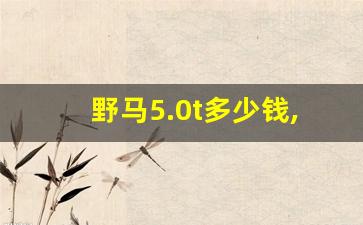 野马5.0t多少钱,